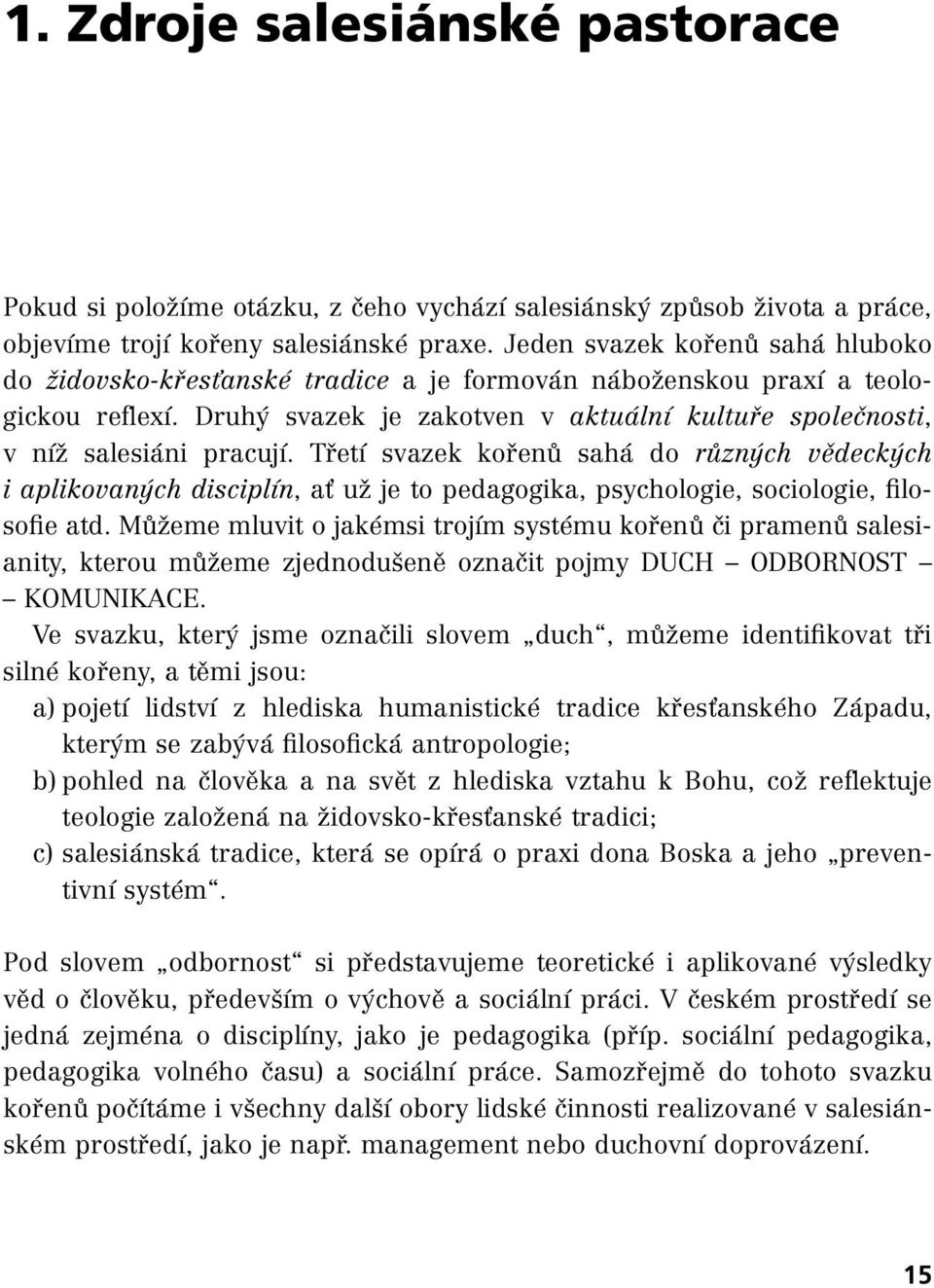 1. Zdroje salesiánské pastorace

Pokud si položíme otázku, z čeho vychází salesiánský způsob života a práce, objevíme trojí kořeny salesiánské praxe. Jeden svazek kořenů sahá hluboko do židovsko-křesťanské tradice a je formován náboženskou praxí a teologickou reflexí. Druhý svazek je zakotven v aktuální kultuře společnosti, v níž salesiáni pracují. Třetí svazek kořenů sahá do různých vědeckých i aplikovaných disciplín, ať už je to pedagogika, psychologie, sociologie, filosofie atd. Můžeme mluvit o jakémsi trojím systému kořenů či pramenů salesianity, kterou můžeme zjednodušeně označit pojmy DUCH – ODBORNOST – KOMUNIKACE.

Ve svazku, který jsme označili slovem „duch“, můžeme identifikovat tři silné kořeny, a těmi jsou:

a) pojetí lidství z hlediska humanistické tradice křesťanského Západu, kterým se zabývá filosofická antropologie;

b) pohled na člověka a na svět z hlediska vztahu k Bohu, což reflektuje teologie založená na židovsko-křesťanské tradici;

c) salesiánská tradice, která se opírá o praxi dona Boska a jeho „preventivní systém“.

Pod slovem „odbornost“ si představujeme teoretické i aplikované výsledky věd o člověku, především o výchově a sociální práci. V českém prostředí se jedná zejména o disciplíny, jako je pedagogika (příp. sociální pedagogika, pedagogika volného času) a sociální práce. Samozřejmě do tohoto svazku kořenů počítáme i všechny další obory lidské činnosti realizované v salesiánském prostředí, jako je např. management nebo duchovní doprovázení.

15